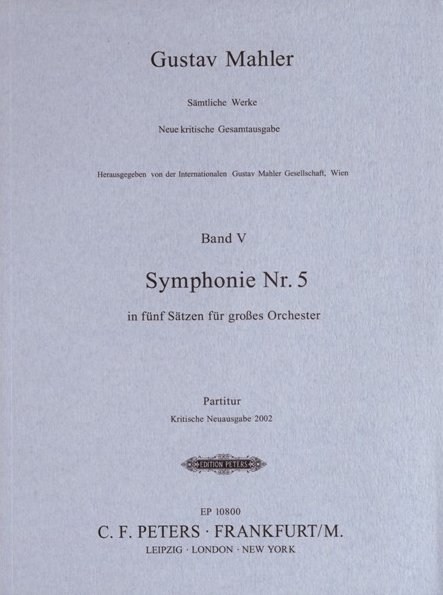 Gustav Mahler

Sämtliche Werke

Neue kritische Gesamtausgabe

Herausgegeben von der Internationalen Gustav Mahler Gesellschaft, Wien

Band V

Symphonie Nr. 5

in fünf Sätzen für großes Orchester

Partitur

Kritische Neuausgabe 2002

EDITION PETERS

EP 10800

C. F. PETERS · FRANKFURT/M.

LEIPZIG · LONDON · NEW YORK